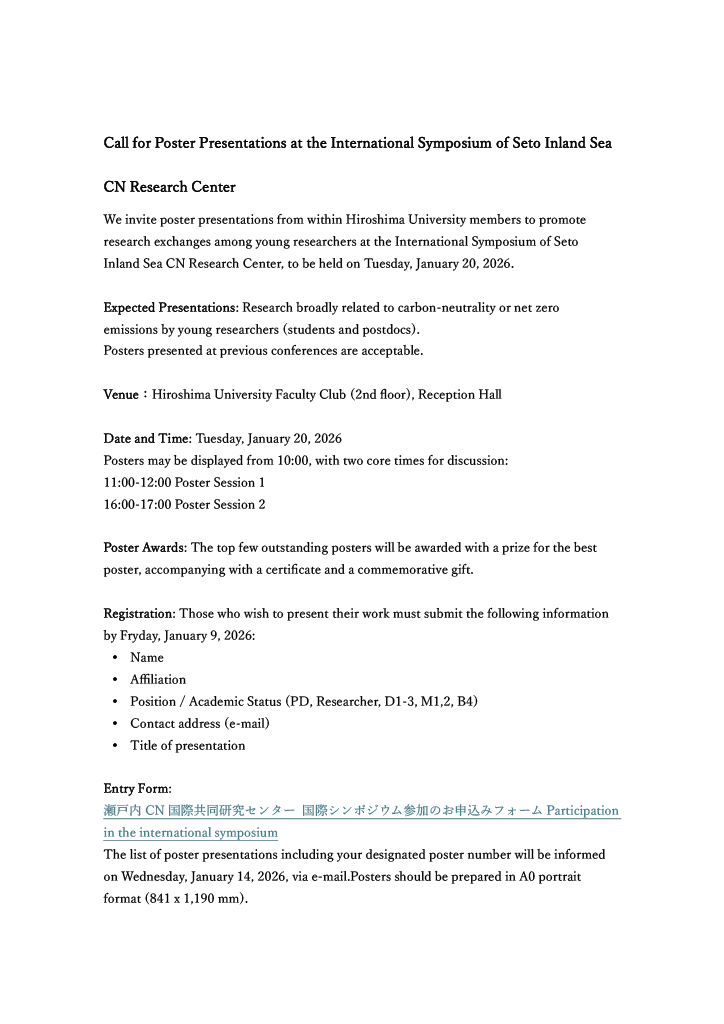 Call for Poster Presentations at the International Symposium of Seto Inland Sea

CN Research Center

We invite poster presentations from within Hiroshima University members to promote research exchanges among young researchers at the International Symposium of Seto Inland Sea CN Research Center, to be held on Tuesday, January 20, 2026.

Expected Presentations: Research broadly related to carbon-neutrality or net zero emissions by young researchers (students and postdocs).
Posters presented at previous conferences are acceptable.

Venue：Hiroshima University Faculty Club (2nd floor), Reception Hall

Date and Time: Tuesday, January 20, 2026
Posters may be displayed from 10:00, with two core times for discussion:
11:00-12:00 Poster Session 1
16:00-17:00 Poster Session 2

Poster Awards: The top few outstanding posters will be awarded with a prize for the best poster, accompanying with a certificate and a commemorative gift.

Registration: Those who wish to present their work must submit the following information by Fryday, January 9, 2026:
• Name
• Affiliation
• Position / Academic Status (PD, Researcher, D1-3, M1,2, B4)
• Contact address (e-mail)
• Title of presentation

Entry Form:
瀬戸内 CN 国際共同研究センター 国際シンポジウム参加のお申込みフォーム Participation in the international symposium
The list of poster presentations including your designated poster number will be informed on Wednesday, January 14, 2026, via e-mail.Posters should be prepared in A0 portrait format (841 x 1,190 mm).